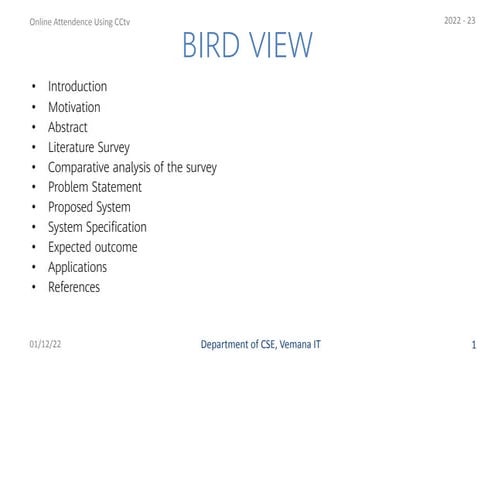 Online Attendence Using CCtv

2022 - 23

BIRD VIEW

• Introduction
• Motivation
• Abstract
• Literature Survey
• Comparative analysis of the survey
• Problem Statement
• Proposed System
• System Specification
• Expected outcome
• Applications
• References

01/12/22

Department of CSE, Vemana IT

1